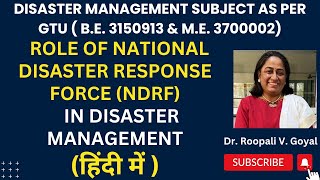 DISASTER MANAGEMENT SUBJECT AS PER GTU ( B.E. 3150913 & M.E. 3700002)

ROLE OF NATIONAL DISASTER RESPONSE FORCE (NDRF)

IN DISASTER MANAGEMENT

(हिंदी में )

Dr. Roopali V. Goyal

SUBSCRIBE